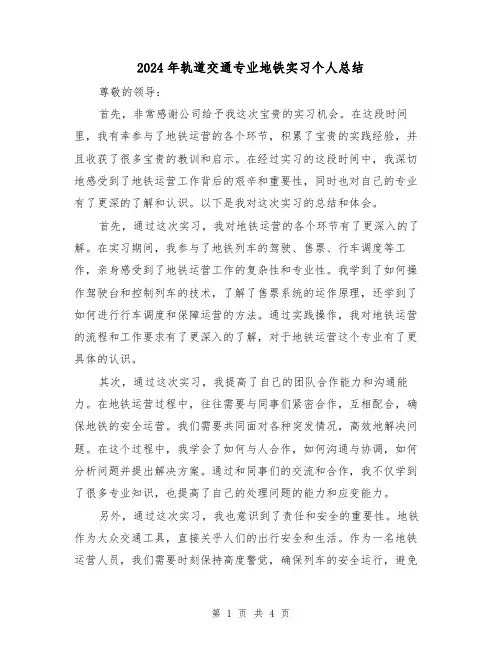 2024年轨道交通专业地铁实习个人总结

尊敬的领导：

首先，非常感谢公司给予我这次宝贵的实习机会。在这段时间里，我有幸参与了地铁运营的各个环节，积累了宝贵的实践经验，并且收获了很多宝贵的教训和启示。在经过实习的这段时间中，我深切地感受到了地铁运营工作背后的艰辛和重要性，同时也对自己的专业有了更深的了解和认识。以下是我对这次实习的总结和体会。

首先，通过这次实习，我对地铁运营的各个环节有了更深入的了解。在实习期间，我参与了地铁列车的驾驶、售票、行车调度等工作，亲身感受到了地铁运营工作的复杂性和专业性。我学到了如何操作驾驶台和控制列车的技术，了解了售票系统的运作原理，还学到了如何进行行车调度和保障运营的方法。通过实践操作，我对地铁运营的流程和工作要求有了更深入的了解，对于地铁运营这个专业有了更具体的认识。

其次，通过这次实习，我提高了自己的团队合作能力和沟通能力。在地铁运营过程中，往往需要与同事们紧密合作，互相配合，确保地铁的安全运营。我们需要共同面对各种突发情况，高效地解决问题。在这个过程中，我学会了如何与人合作，如何沟通与协调，如何分析问题并提出解决方案。通过和同事们的交流和合作，我不仅学到了很多专业知识，也提高了自己的处理问题的能力和应变能力。

另外，通过这次实习，我也意识到了责任和安全的重要性。地铁作为大众交通工具，直接关乎人们的出行安全和生活。作为一名地铁运营人员，我们需要时刻保持高度警觉，确保列车的安全运行，避免

第 1 页 共 4 页